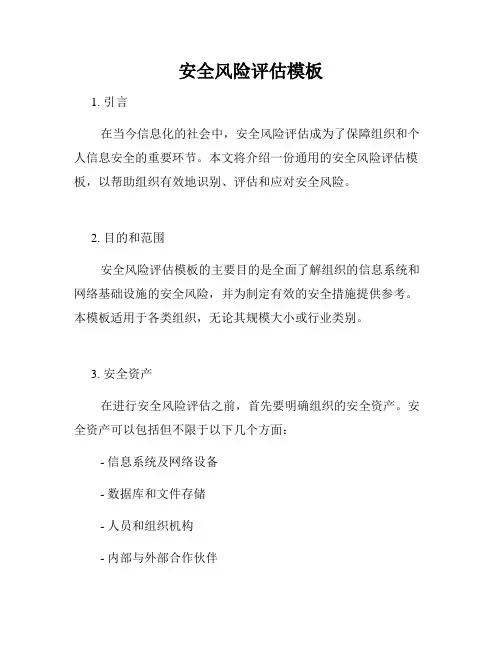 安全风险评估模板

1. 引言

在当今信息化的社会中，安全风险评估成为了保障组织和个人信息安全的重要环节。本文将介绍一份通用的安全风险评估模板，以帮助组织有效地识别、评估和应对安全风险。

2. 目的和范围

安全风险评估模板的主要目的是全面了解组织的信息系统和网络基础设施的安全风险，并为制定有效的安全措施提供参考。本模板适用于各类组织，无论其规模大小或行业类别。

3. 安全资产

在进行安全风险评估之前，首先要明确组织的安全资产。安全资产可以包括但不限于以下几个方面：

- 信息系统及网络设备

- 数据库和文件存储

- 人员和组织机构

- 内部与外部合作伙伴